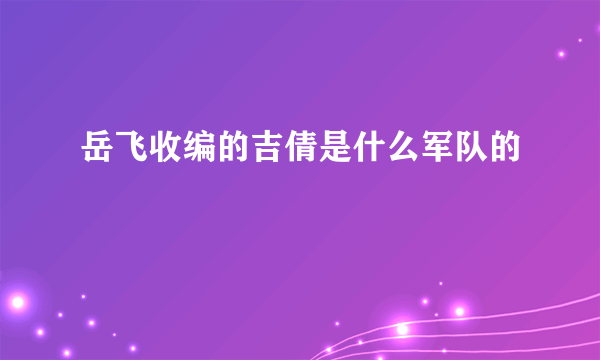 岳飞收编的吉倩是什么军队的